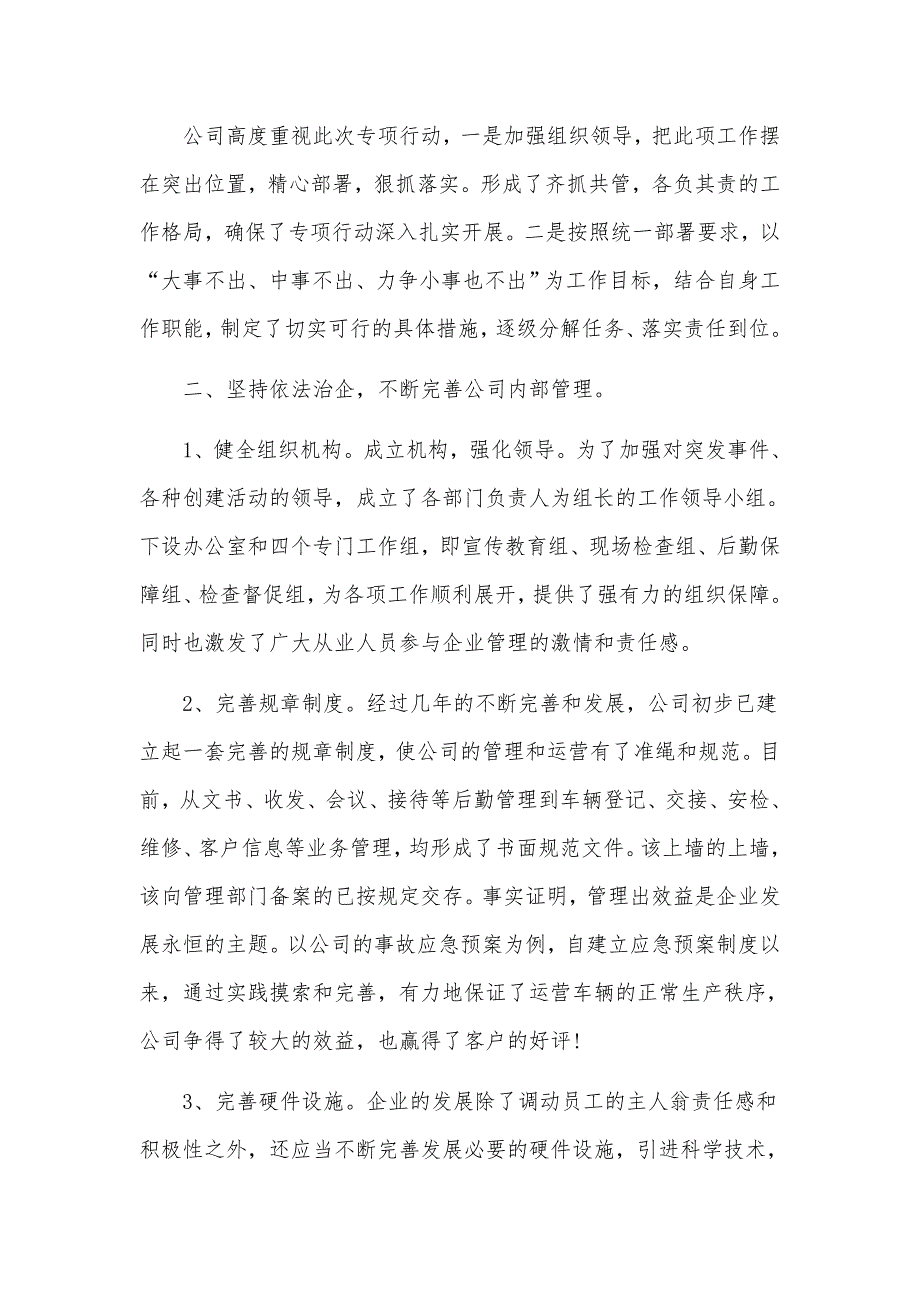 公司高度重视此次专项行动，一是加强组织领导，把此项工作摆在突出位置，精心部署，狠抓落实。形成了齐抓共管，各负其责的工作格局，确保了专项行动深入扎实开展。二是按照统一部署要求，以“大事不出、中事不出、力争小事也不出”为工作目标，结合自身工作职能，制定了切实可行的具体措施，逐级分解任务、落实责任到位。

二、坚持依法治企，不断完善公司内部管理。

1、健全组织机构。成立机构，强化领导。为了加强对突发事件、各种创建活动的领导，成立了各部门负责人为组长的工作领导小组。下设办公室和四个专门工作组，即宣传教育组、现场检查组、后勤保障组、检查督促组，为各项工作顺利展开，提供了强有力的组织保障。同时也激发了广大从业人员参与企业管理的激情和责任感。

2、完善规章制度。经过几年的不断完善和发展，公司初步已建立起一套完善的规章制度，使公司的管理和运营有了准绳和规范。目前，从文书、收发、会议、接待等后勤管理到车辆登记、交接、安检、维修、客户信息等业务管理，均形成了书面规范文件。该上墙的上墙，该向管理部门备案的已按规定交存。事实证明，管理出效益是企业发展永恒的主题。以公司的事故应急预案为例，自建立应急预案制度以来，通过实践摸索和完善，有力地保证了运营车辆的正常生产秩序，公司争得了较大的效益，也赢得了客户的好评！

3、完善硬件设施。企业的发展除了调动员工的主人翁责任感和积极性之外，还应当不断完善发展必要的硬件设施，引进科学技术，